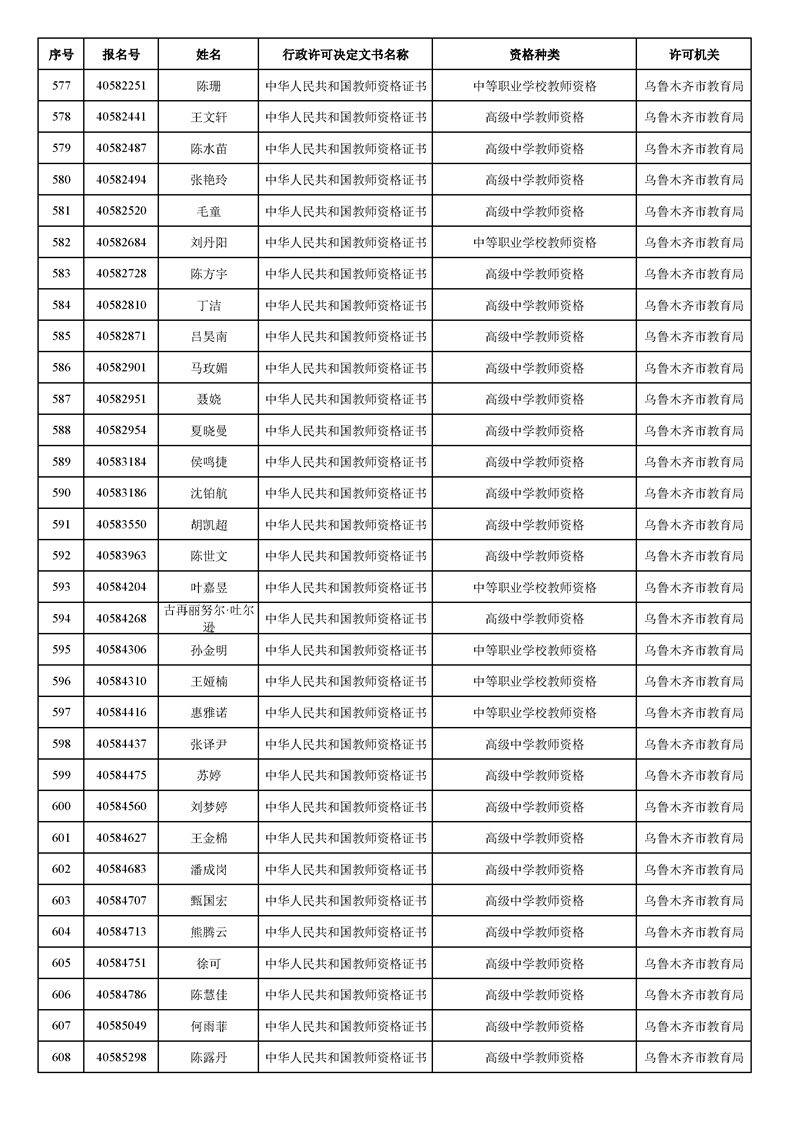 | 序号 | 报名号 | 姓名 | 行政许可决定文书名称 | 资格种类 | 许可机关 |
|---|---|---|---|---|---|
| 577 | 40582251 | 陈珊 | 中华人民共和国教师资格证书 | 中等职业学校教师资格 | 乌鲁木齐市教育局 |
| 578 | 40582441 | 王文轩 | 中华人民共和国教师资格证书 | 高级中学教师资格 | 乌鲁木齐市教育局 |
| 579 | 40582487 | 陈水苗 | 中华人民共和国教师资格证书 | 高级中学教师资格 | 乌鲁木齐市教育局 |
| 580 | 40582494 | 张艳玲 | 中华人民共和国教师资格证书 | 高级中学教师资格 | 乌鲁木齐市教育局 |
| 581 | 40582520 | 毛童 | 中华人民共和国教师资格证书 | 高级中学教师资格 | 乌鲁木齐市教育局 |
| 582 | 40582684 | 刘丹阳 | 中华人民共和国教师资格证书 | 中等职业学校教师资格 | 乌鲁木齐市教育局 |
| 583 | 40582728 | 陈方宇 | 中华人民共和国教师资格证书 | 高级中学教师资格 | 乌鲁木齐市教育局 |
| 584 | 40582810 | 丁洁 | 中华人民共和国教师资格证书 | 高级中学教师资格 | 乌鲁木齐市教育局 |
| 585 | 40582871 | 吕昊南 | 中华人民共和国教师资格证书 | 高级中学教师资格 | 乌鲁木齐市教育局 |
| 586 | 40582901 | 马玫媚 | 中华人民共和国教师资格证书 | 高级中学教师资格 | 乌鲁木齐市教育局 |
| 587 | 40582951 | 聂娆 | 中华人民共和国教师资格证书 | 高级中学教师资格 | 乌鲁木齐市教育局 |
| 588 | 40582954 | 夏晓曼 | 中华人民共和国教师资格证书 | 高级中学教师资格 | 乌鲁木齐市教育局 |
| 589 | 40583184 | 侯鸣捷 | 中华人民共和国教师资格证书 | 高级中学教师资格 | 乌鲁木齐市教育局 |
| 590 | 40583186 | 沈铂航 | 中华人民共和国教师资格证书 | 高级中学教师资格 | 乌鲁木齐市教育局 |
| 591 | 40583550 | 胡凯超 | 中华人民共和国教师资格证书 | 高级中学教师资格 | 乌鲁木齐市教育局 |
| 592 | 40583963 | 陈世文 | 中华人民共和国教师资格证书 | 高级中学教师资格 | 乌鲁木齐市教育局 |
| 593 | 40584204 | 叶嘉昱 | 中华人民共和国教师资格证书 | 中等职业学校教师资格 | 乌鲁木齐市教育局 |
| 594 | 40584268 | 古再丽努尔·吐尔逊 | 中华人民共和国教师资格证书 | 高级中学教师资格 | 乌鲁木齐市教育局 |
| 595 | 40584306 | 孙金明 | 中华人民共和国教师资格证书 | 中等职业学校教师资格 | 乌鲁木齐市教育局 |
| 596 | 40584310 | 王娅楠 | 中华人民共和国教师资格证书 | 中等职业学校教师资格 | 乌鲁木齐市教育局 |
| 597 | 40584416 | 惠雅诺 | 中华人民共和国教师资格证书 | 中等职业学校教师资格 | 乌鲁木齐市教育局 |
| 598 | 40584437 | 张译尹 | 中华人民共和国教师资格证书 | 高级中学教师资格 | 乌鲁木齐市教育局 |
| 599 | 40584475 | 苏婷 | 中华人民共和国教师资格证书 | 高级中学教师资格 | 乌鲁木齐市教育局 |
| 600 | 40584560 | 刘梦婷 | 中华人民共和国教师资格证书 | 高级中学教师资格 | 乌鲁木齐市教育局 |
| 601 | 40584627 | 王金棉 | 中华人民共和国教师资格证书 | 高级中学教师资格 | 乌鲁木齐市教育局 |
| 602 | 40584683 | 潘成岗 | 中华人民共和国教师资格证书 | 高级中学教师资格 | 乌鲁木齐市教育局 |
| 603 | 40584707 | 甄国宏 | 中华人民共和国教师资格证书 | 高级中学教师资格 | 乌鲁木齐市教育局 |
| 604 | 40584713 | 熊腾云 | 中华人民共和国教师资格证书 | 高级中学教师资格 | 乌鲁木齐市教育局 |
| 605 | 40584751 | 徐可 | 中华人民共和国教师资格证书 | 高级中学教师资格 | 乌鲁木齐市教育局 |
| 606 | 40584786 | 陈慧佳 | 中华人民共和国教师资格证书 | 高级中学教师资格 | 乌鲁木齐市教育局 |
| 607 | 40585049 | 何雨菲 | 中华人民共和国教师资格证书 | 高级中学教师资格 | 乌鲁木齐市教育局 |
| 608 | 40585298 | 陈露丹 | 中华人民共和国教师资格证书 | 高级中学教师资格 | 乌鲁木齐市教育局 |